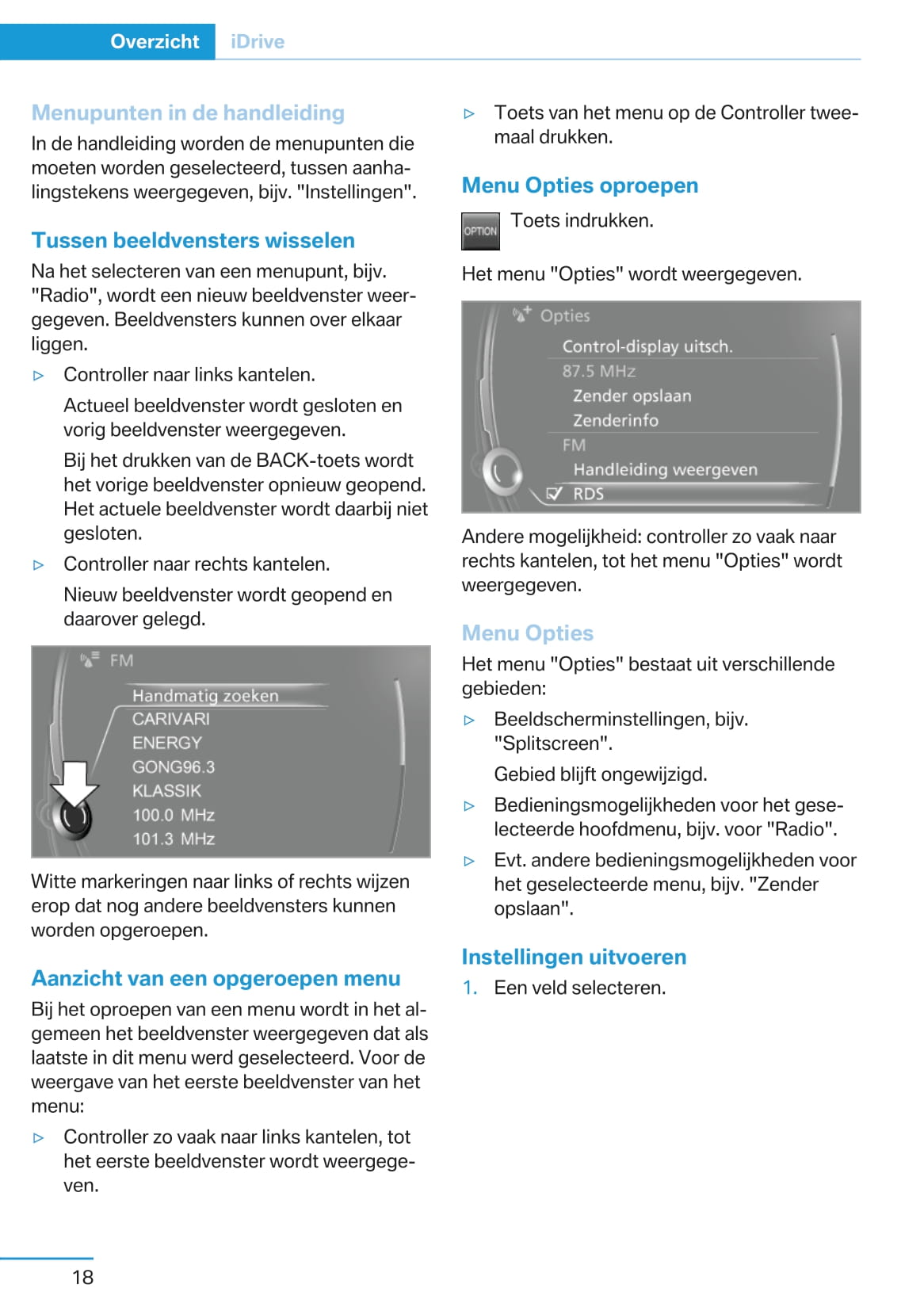 Overzicht iDrive

Menupunten in de handleiding

In de handleiding worden de menupunten die moeten worden geselecteerd, tussen aanhalingstekens weergegeven, bijv. "Instellingen".

Tussen beeldvensters wisselen

Na het selecteren van een menupunt, bijv. "Radio", wordt een nieuw beeldvenster weergegeven. Beeldvensters kunnen over elkaar liggen.

▷ Controller naar links kantelen.

Actueel beeldvenster wordt gesloten en vorig beeldvenster weergegeven.

Bij het drukken van de BACK-toets wordt het vorige beeldvenster opnieuw geopend. Het actuele beeldvenster wordt daarbij niet gesloten.

▷ Controller naar rechts kantelen.

Nieuw beeldvenster wordt geopend en daarover gelegd.

FM
Handmatig zoeken
CARIVARI
ENERGY
GONG96.3
KLASSIK
100.0 MHz
101.3 MHz

Witte markeringen naar links of rechts wijzen erop dat nog andere beeldvensters kunnen worden opgeroepen.

Aanzicht van een opgeroepen menu

Bij het oproepen van een menu wordt in het algemeen het beeldvenster weergegeven dat als laatste in dit menu werd geselecteerd. Voor de weergave van het eerste beeldvenster van het menu:

▷ Controller zo vaak naar links kantelen, tot het eerste beeldvenster wordt weergegeven.

▷ Toets van het menu op de Controller tweemaal drukken.

Menu Opties oproepen

OPTION Toets indrukken.

Het menu "Opties" wordt weergegeven.

Opties
Control-display uitsch.
87.5 MHz
Zender opslaan
Zenderinfo
FM
Handleiding weergeven
RDS

Andere mogelijkheid: controller zo vaak naar rechts kantelen, tot het menu "Opties" wordt weergegeven.

Menu Opties

Het menu "Opties" bestaat uit verschillende gebieden:

▷ Beeldscherminstellingen, bijv. "Splitscreen".

Gebied blijft ongewijzigd.

▷ Bedieningsmogelijkheden voor het geselecteerde hoofdmenu, bijv. voor "Radio".

▷ Evt. andere bedieningsmogelijkheden voor het geselecteerde menu, bijv. "Zender opslaan".

Instellingen uitvoeren

1. Een veld selecteren.

18